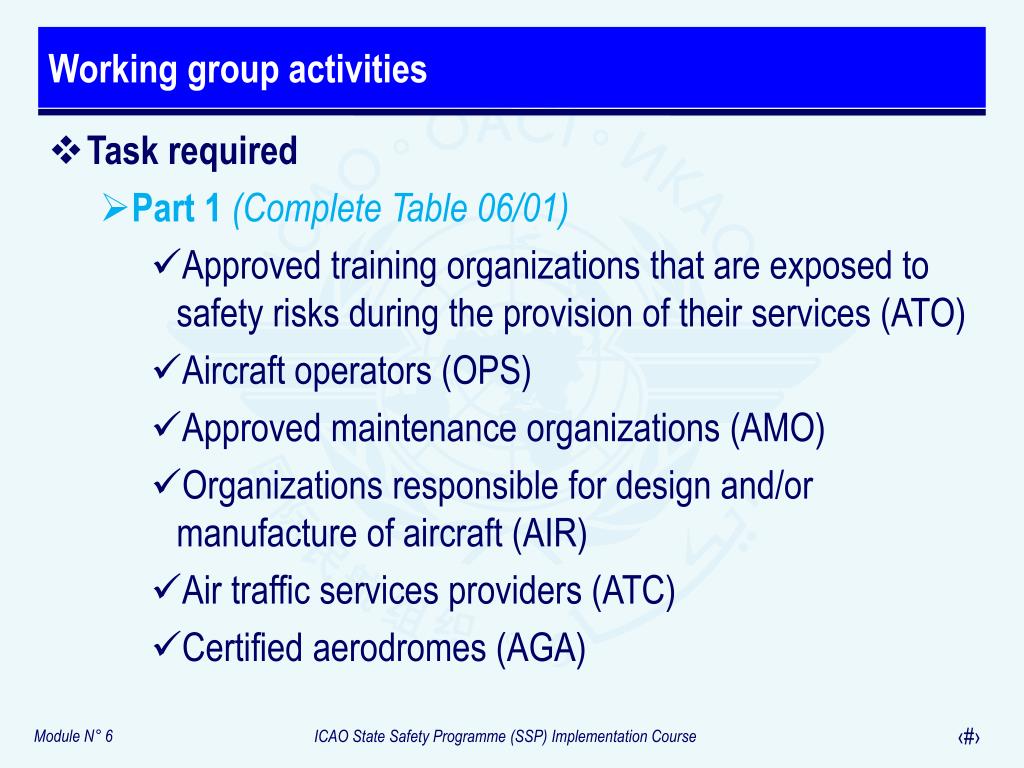 Working group activities

❖ Task required

➢ Part 1 (Complete Table 06/01)

✓ Approved training organizations that are exposed to safety risks during the provision of their services (ATO)

✓ Aircraft operators (OPS)

✓ Approved maintenance organizations (AMO)

✓ Organizations responsible for design and/or manufacture of aircraft (AIR)

✓ Air traffic services providers (ATC)

✓ Certified aerodromes (AGA)

Module N° 6

ICAO State Safety Programme (SSP) Implementation Course

‹#›